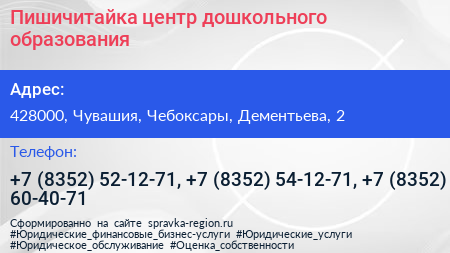 Пишичитайка центр дошкольного образования

Адрес:

428000, Чувашия, Чебоксары, Дементьева, 2

Телефон:

+7 (8352) 52-12-71, +7 (8352) 54-12-71, +7 (8352) 60-40-71

Сформированно на сайте spravka-region.ru #Юридические_финансовые_бизнес-услуги #Юридические_услуги #Юридическое_обслуживание #Оценка_собственности